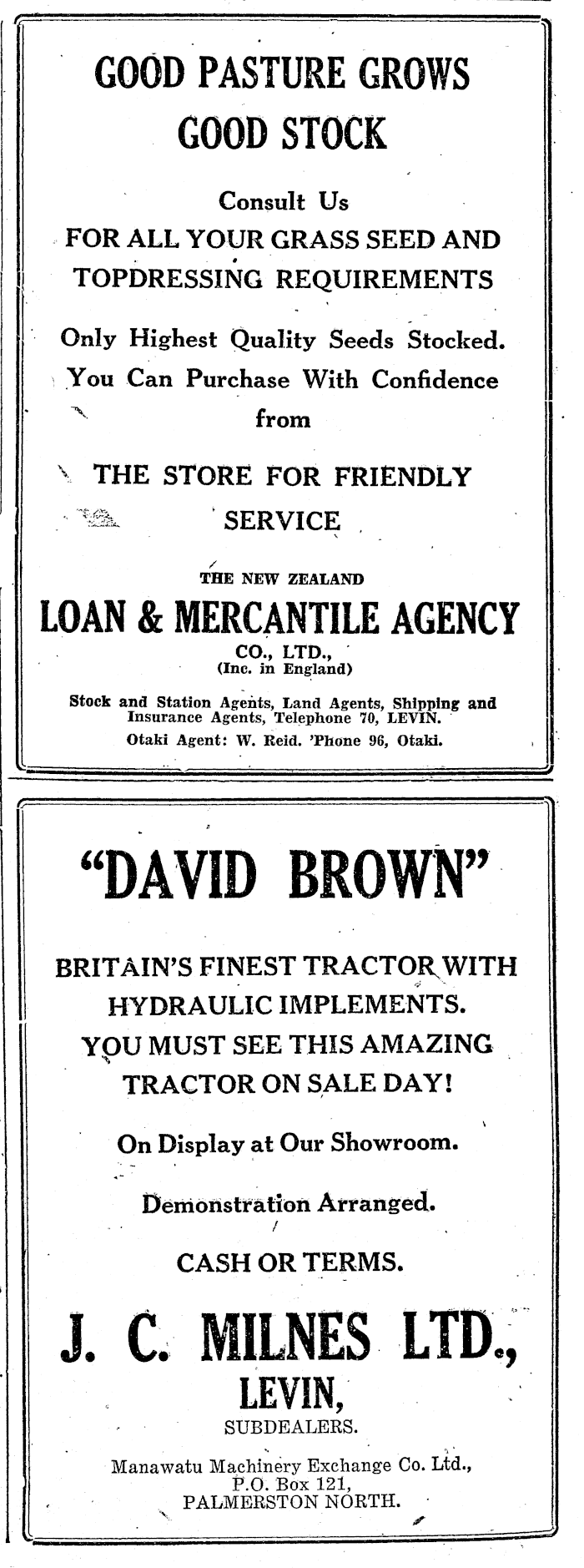 GOOD PASTURE GROWS
GOOD STOCK

Consult Us
FOR ALL YOUR GRASS SEED AND TOPDRESSING REQUIREMENTS

Only Highest Quality Seeds Stocked.
You Can Purchase With Confidence
from

THE STORE FOR FRIENDLY SERVICE

THE NEW ZEALAND
LOAN & MERCANTILE AGENCY
CO., LTD.,
(Inc. in England)

Stock and Station Agents, Land Agents, Shipping and Insurance Agents, Telephone 70, LEVIN.
Otaki Agent: W. Reid. 'Phone 96, Otaki.

"DAVID BROWN"

BRITAIN'S FINEST TRACTOR WITH HYDRAULIC IMPLEMENTS.
YOU MUST SEE THIS AMAZING TRACTOR ON SALE DAY!

On Display at Our Showroom.

Demonstration Arranged.

CASH OR TERMS.

J. C. MILNES LTD.,
LEVIN,
SUBDEALERS.

Manawatu Machinery Exchange Co. Ltd.,
P.O. Box 121,
PALMERSTON NORTH.